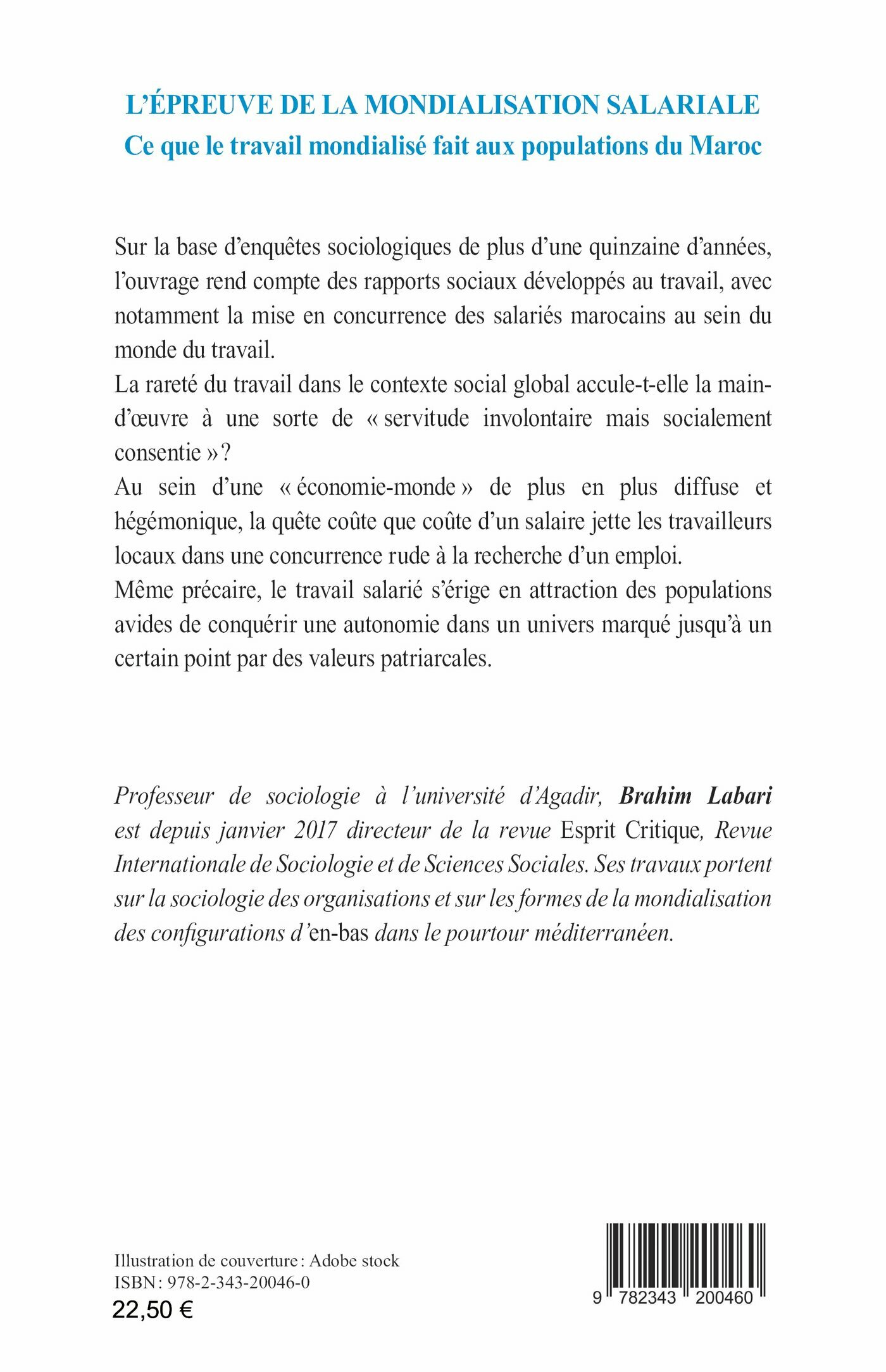 L'ÉPREUVE DE LA MONDIALISATION SALARIALE
Ce que le travail mondialisé fait aux populations du Maroc

Sur la base d'enquêtes sociologiques de plus d'une quinzaine d'années, l'ouvrage rend compte des rapports sociaux développés au travail, avec notamment la mise en concurrence des salariés marocains au sein du monde du travail.
La rareté du travail dans le contexte social global accule-t-elle la main-d'œuvre à une sorte de « servitude involontaire mais socialement consentie » ?
Au sein d'une « économie-monde » de plus en plus diffuse et hégémonique, la quête coûte que coûte d'un salaire jette les travailleurs locaux dans une concurrence rude à la recherche d'un emploi.
Même précaire, le travail salarié s'érige en attraction des populations avides de conquérir une autonomie dans un univers marqué jusqu'à un certain point par des valeurs patriarcales.

Professeur de sociologie à l'université d'Agadir, Brahim Labari est depuis janvier 2017 directeur de la revue Esprit Critique, Revue Internationale de Sociologie et de Sciences Sociales. Ses travaux portent sur la sociologie des organisations et sur les formes de la mondialisation des configurations d'en-bas dans le pourtour méditerranéen.

Illustration de couverture : Adobe stock
ISBN : 978-2-343-20046-0
22,50 €

9 782343 200460